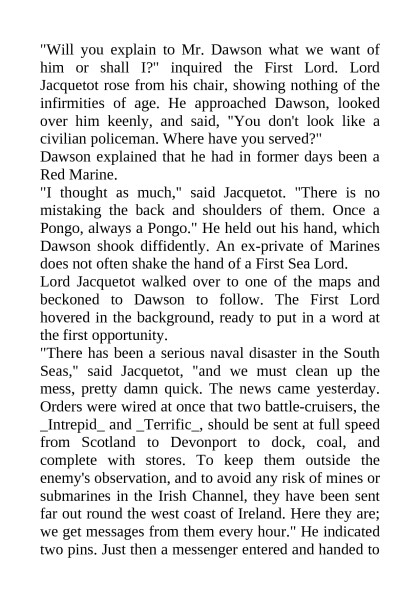 "Will you explain to Mr. Dawson what we want of him or shall I?" inquired the First Lord. Lord Jacquetot rose from his chair, showing nothing of the infirmities of age. He approached Dawson, looked over him keenly, and said, "You don't look like a civilian policeman. Where have you served?"
Dawson explained that he had in former days been a Red Marine.
"I thought as much," said Jacquetot. "There is no mistaking the back and shoulders of them. Once a Pongo, always a Pongo." He held out his hand, which Dawson shook diffidently. An ex-private of Marines does not often shake the hand of a First Sea Lord.
Lord Jacquetot walked over to one of the maps and beckoned to Dawson to follow. The First Lord hovered in the background, ready to put in a word at the first opportunity.
"There has been a serious naval disaster in the South Seas," said Jacquetot, "and we must clean up the mess, pretty damn quick. The news came yesterday. Orders were wired at once that two battle-cruisers, the _Intrepid_ and _Terrific_, should be sent at full speed from Scotland to Devonport to dock, coal, and complete with stores. To keep them outside the enemy's observation, and to avoid any risk of mines or submarines in the Irish Channel, they have been sent far out round the west coast of Ireland. Here they are; we get messages from them every hour." He indicated two pins. Just then a messenger entered and handed to